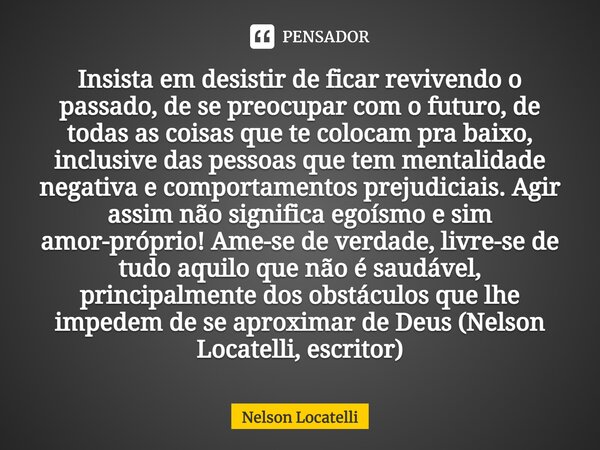 PENSADOR

Insista em desistir de ficar revivendo o passado, de se preocupar com o futuro, de todas as coisas que te colocam pra baixo, inclusive das pessoas que tem mentalidade negativa e comportamentos prejudiciais. Agir assim não significa egoísmo e sim amor-próprio! Ame-se de verdade, livre-se de tudo aquilo que não é saudável, principalmente dos obstáculos que lhe impedem de se aproximar de Deus (Nelson Locatelli, escritor)

Nelson Locatelli